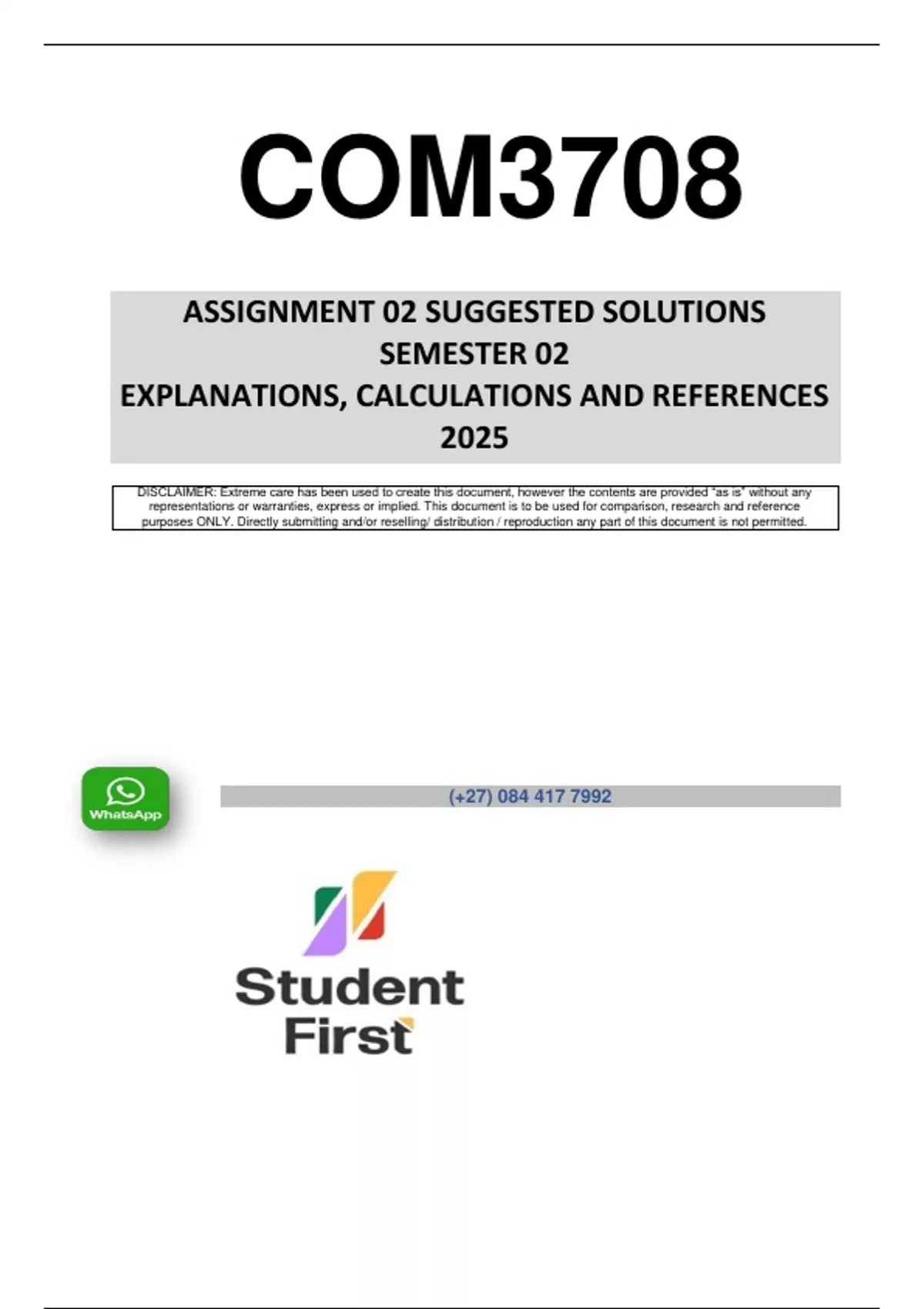 COM3708

ASSIGNMENT 02 SUGGESTED SOLUTIONS
SEMESTER 02
EXPLANATIONS, CALCULATIONS AND REFERENCES
2025

DISCLAIMER: Extreme care has been used to create this document, however the contents are provided "as is" without any representations or warranties, express or implied. This document is to be used for comparison, research and reference purposes ONLY. Directly submitting and/or reselling/ distribution / reproduction any part of this document is not permitted.

WhatsApp

(+27) 084 417 7992

Student
First